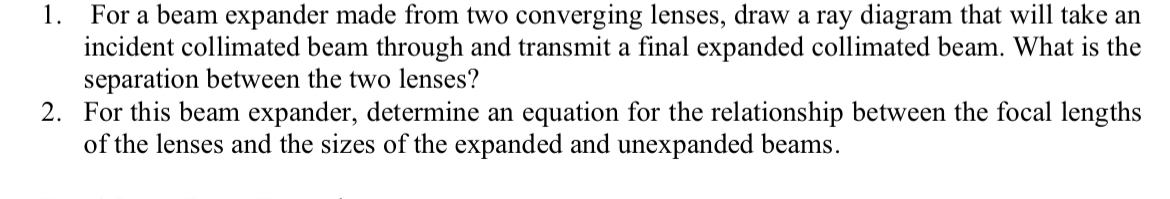 1. For a beam expander made from two converging lenses, draw a ray diagram that will take an incident collimated beam through and transmit a final expanded collimated beam. What is the separation between the two lenses?
2. For this beam expander, determine an equation for the relationship between the focal lengths of the lenses and the sizes of the expanded and unexpanded beams.